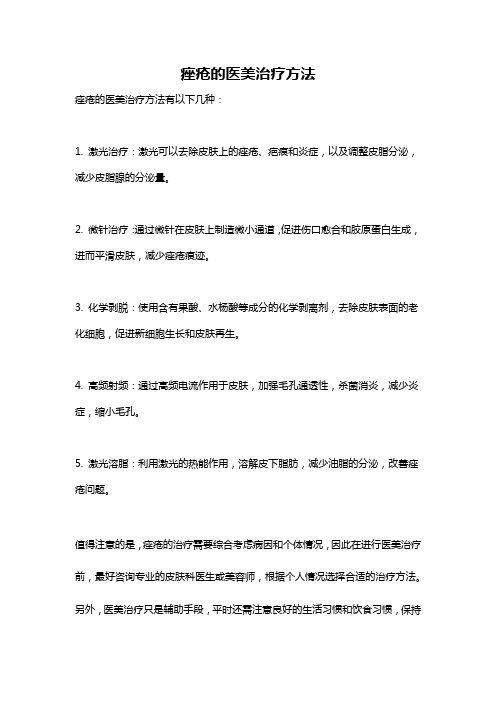 痤疮的医美治疗方法

痤疮的医美治疗方法有以下几种：

1. 激光治疗：激光可以去除皮肤上的痤疮、疤痕和炎症，以及调整皮脂分泌，减少皮脂腺的分泌量。

2. 微针治疗：通过微针在皮肤上制造微小通道，促进伤口愈合和胶原蛋白生成，进而平滑皮肤，减少痤疮痕迹。

3. 化学剥脱：使用含有果酸、水杨酸等成分的化学剥离剂，去除皮肤表面的老化细胞，促进新细胞生长和皮肤再生。

4. 高频射频：通过高频电流作用于皮肤，加强毛孔通透性，杀菌消炎，减少炎症，缩小毛孔。

5. 激光溶脂：利用激光的热能作用，溶解皮下脂肪，减少油脂的分泌，改善痤疮问题。

值得注意的是，痤疮的治疗需要综合考虑病因和个体情况，因此在进行医美治疗前，最好咨询专业的皮肤科医生或美容师，根据个人情况选择合适的治疗方法。另外，医美治疗只是辅助手段，平时还需注意良好的生活习惯和饮食习惯，保持